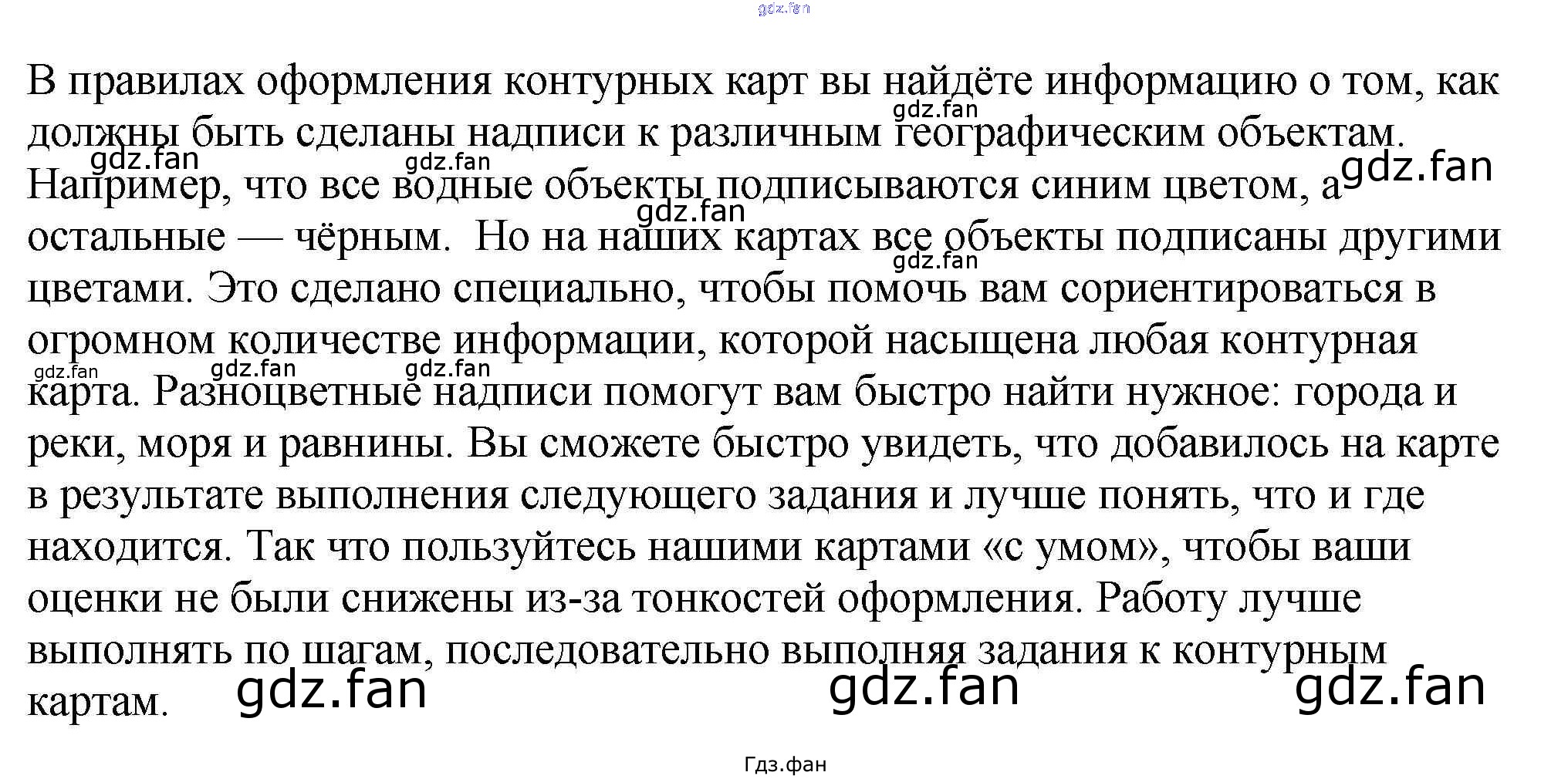 В правилах оформления контурных карт вы найдёте информацию о том, как должны быть сделаны надписи к различным географическим объектам. Например, что все водные объекты подписываются синим цветом, а остальные — чёрным.  Но на наших картах все объекты подписаны другими цветами. Это сделано специально, чтобы помочь вам сориентироваться в огромном количестве информации, которой насыщена любая контурная карта. Разноцветные надписи помогут вам быстро найти нужное: города и реки, моря и равнины. Вы сможете быстро увидеть, что добавилось на карте в результате выполнения следующего задания и лучше понять, что и где находится. Так что пользуйтесь нашими картами «с умом», чтобы ваши оценки не были снижены из-за тонкостей оформления. Работу лучше выполнять по шагам, последовательно выполняя задания к контурным картам.

Гдз.фан

gdz.fan